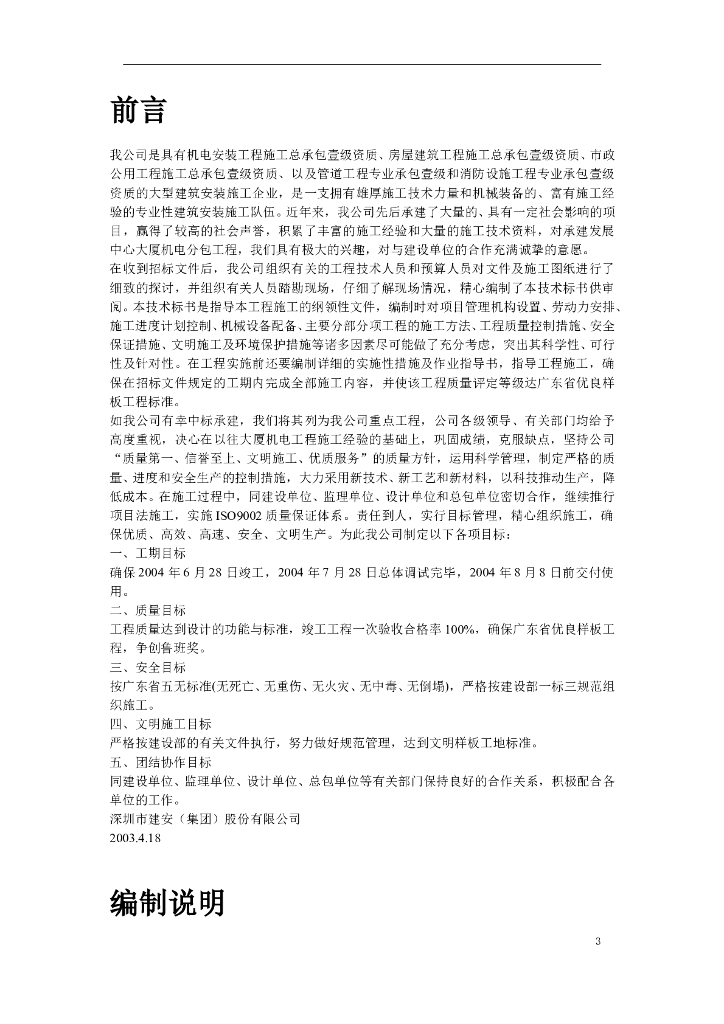 前言

我公司是具有机电安装工程施工总承包壹级资质、房屋建筑工程施工总承包壹级资质、市政公用工程施工总承包壹级资质、以及管道工程专业承包壹级和消防设施工程专业承包壹级资质的大型建筑安装施工企业，是一支拥有雄厚施工技术力量和机械装备的、富有施工经验的专业性建筑安装施工队伍。近年来，我公司先后承建了大量的、具有一定社会影响的项目，赢得了较高的社会声誉，积累了丰富的施工经验和大量的施工技术资料，对承建发展中心大厦机电分包工程，我们具有极大的兴趣，对与建设单位的合作充满诚挚的意愿。

在收到招标文件后，我公司组织有关的工程技术人员和预算人员对文件及施工图纸进行了细致的探讨，并组织有关人员踏勘现场，仔细了解现场情况，精心编制了本技术标书供审阅。本技术标书是指导本工程施工的纲领性文件，编制时对项目管理机构设置、劳动力安排、施工进度计划控制、机械设备配备、主要分部分项工程的施工方法、工程质量控制措施、安全保证措施、文明施工及环境保护措施等诸多因素尽可能做了充分考虑，突出其科学性、可行性及针对性。在工程实施前还要编制详细的实施性措施及作业指导书，指导工程施工，确保在招标文件规定的工期内完成全部施工内容，并使该工程质量评定等级达广东省优良样板工程标准。

如我公司有幸中标承建，我们将其列为我公司重点工程，公司各级领导、有关部门均给予高度重视，决心在以往大厦机电工程施工经验的基础上，巩固成绩，克服缺点，坚持公司“质量第一、信誉至上、文明施工、优质服务”的质量方针，运用科学管理，制定严格的质量、进度和安全生产的控制措施，大力采用新技术、新工艺和新材料，以科技推动生产，降低成本。在施工过程中，同建设单位、监理单位、设计单位和总包单位密切合作，继续推行项目法施工，实施 ISO9002 质量保证体系。责任到人，实行目标管理，精心组织施工，确保优质、高效、高速、安全、文明生产。为此我公司制定以下各项目标：

一、工期目标

确保 2004 年 6 月 28 日竣工，2004 年 7 月 28 日总体调试完毕，2004 年 8 月 8 日前交付使用。

二、质量目标

工程质量达到设计的功能与标准，竣工工程一次验收合格率 100%，确保广东省优良样板工程，争创鲁班奖。

三、安全目标

按广东省五无标准(无死亡、无重伤、无火灾、无中毒、无倒塌)，严格按建设部一标三规范组织施工。

四、文明施工目标

严格按建设部的有关文件执行，努力做好规范管理，达到文明样板工地标准。

五、团结协作目标

同建设单位、监理单位、设计单位、总包单位等有关部门保持良好的合作关系，积极配合各单位的工作。

深圳市建安（集团）股份有限公司

2003.4.18

编制说明

3